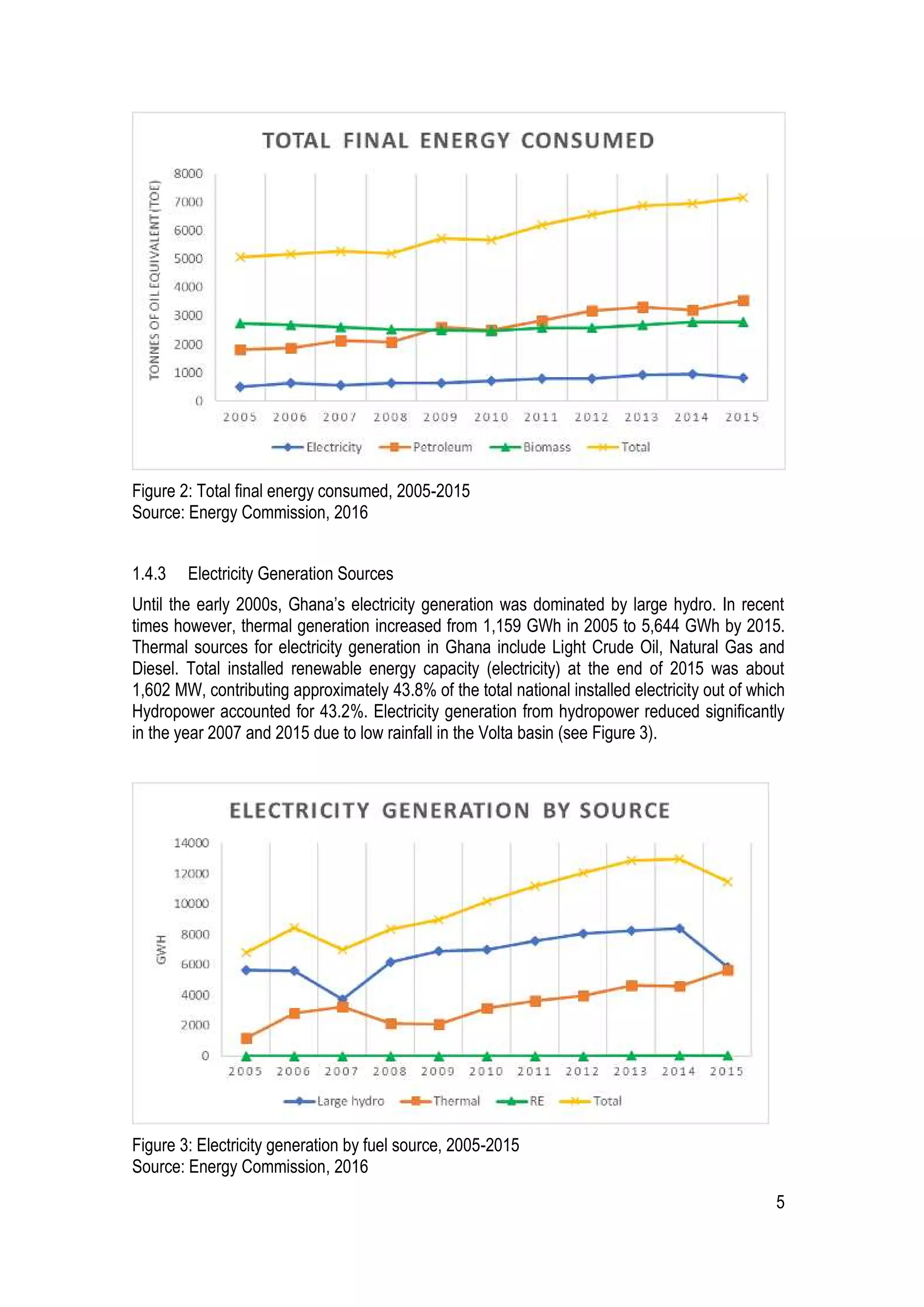 TOTAL FINAL ENERGY CONSUMED

TONNES OF OIL EQUIVALENT (TOE)

8000
7000
6000
5000
4000
3000
2000
1000
0

2005 2006 2007 2008 2009 2010 2011 2012 2013 2014 2015

Electricity Petroleum Biomass Total

Figure 2: Total final energy consumed, 2005-2015
Source: Energy Commission, 2016

1.4.3 Electricity Generation Sources

Until the early 2000s, Ghana's electricity generation was dominated by large hydro. In recent times however, thermal generation increased from 1,159 GWh in 2005 to 5,644 GWh by 2015. Thermal sources for electricity generation in Ghana include Light Crude Oil, Natural Gas and Diesel. Total installed renewable energy capacity (electricity) at the end of 2015 was about 1,602 MW, contributing approximately 43.8% of the total national installed electricity out of which Hydropower accounted for 43.2%. Electricity generation from hydropower reduced significantly in the year 2007 and 2015 due to low rainfall in the Volta basin (see Figure 3).

ELECTRICITY GENERATION BY SOURCE

GWH

14000
12000
10000
8000
6000
4000
2000
0

2005 2006 2007 2008 2009 2010 2011 2012 2013 2014 2015

Large hydro Thermal RE Total

Figure 3: Electricity generation by fuel source, 2005-2015
Source: Energy Commission, 2016

5